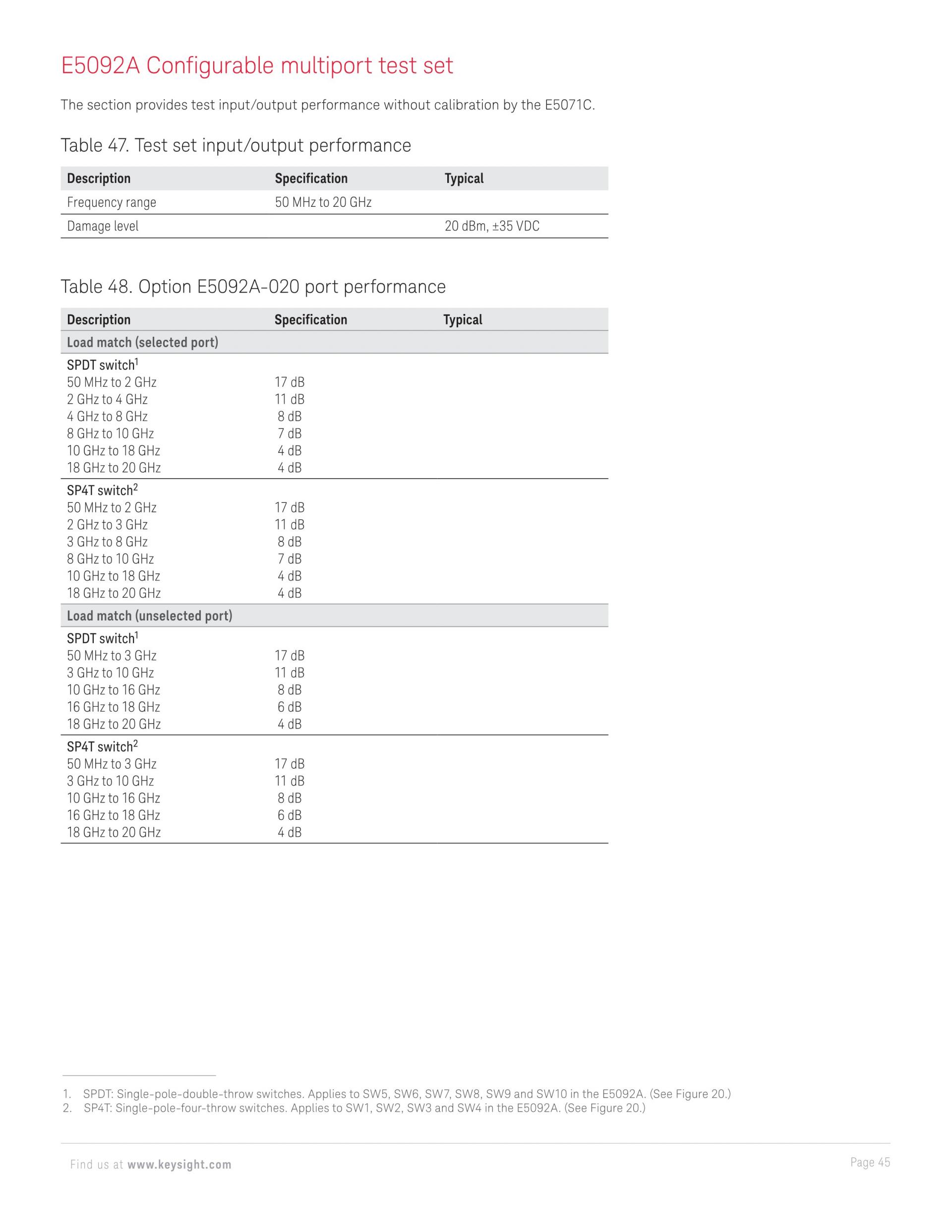 E5092A Configurable multiport test set

The section provides test input/output performance without calibration by the E5071C.

Table 47. Test set input/output performance

| Description | Specification | Typical |
|---|---|---|
| Frequency range | 50 MHz to 20 GHz | |
| Damage level | | 20 dBm, ±35 VDC |

Table 48. Option E5092A-020 port performance

| Description | Specification | Typical |
|---|---|---|
| Load match (selected port) | | |
| SPDT switch$^1$ | | |
| 50 MHz to 2 GHz | 17 dB | |
| 2 GHz to 4 GHz | 11 dB | |
| 4 GHz to 8 GHz | 8 dB | |
| 8 GHz to 10 GHz | 7 dB | |
| 10 GHz to 18 GHz | 4 dB | |
| 18 GHz to 20 GHz | 4 dB | |
| SP4T switch$^2$ | | |
| 50 MHz to 2 GHz | 17 dB | |
| 2 GHz to 3 GHz | 11 dB | |
| 3 GHz to 8 GHz | 8 dB | |
| 8 GHz to 10 GHz | 7 dB | |
| 10 GHz to 18 GHz | 4 dB | |
| 18 GHz to 20 GHz | 4 dB | |
| Load match (unselected port) | | |
| SPDT switch$^1$ | | |
| 50 MHz to 3 GHz | 17 dB | |
| 3 GHz to 10 GHz | 11 dB | |
| 10 GHz to 16 GHz | 8 dB | |
| 16 GHz to 18 GHz | 6 dB | |
| 18 GHz to 20 GHz | 4 dB | |
| SP4T switch$^2$ | | |
| 50 MHz to 3 GHz | 17 dB | |
| 3 GHz to 10 GHz | 11 dB | |
| 10 GHz to 16 GHz | 8 dB | |
| 16 GHz to 18 GHz | 6 dB | |
| 18 GHz to 20 GHz | 4 dB | |

1. SPDT: Single-pole-double-throw switches. Applies to SW5, SW6, SW7, SW8, SW9 and SW10 in the E5092A. (See Figure 20.)
2. SP4T: Single-pole-four-throw switches. Applies to SW1, SW2, SW3 and SW4 in the E5092A. (See Figure 20.)

Find us at www.keysight.com

Page 45